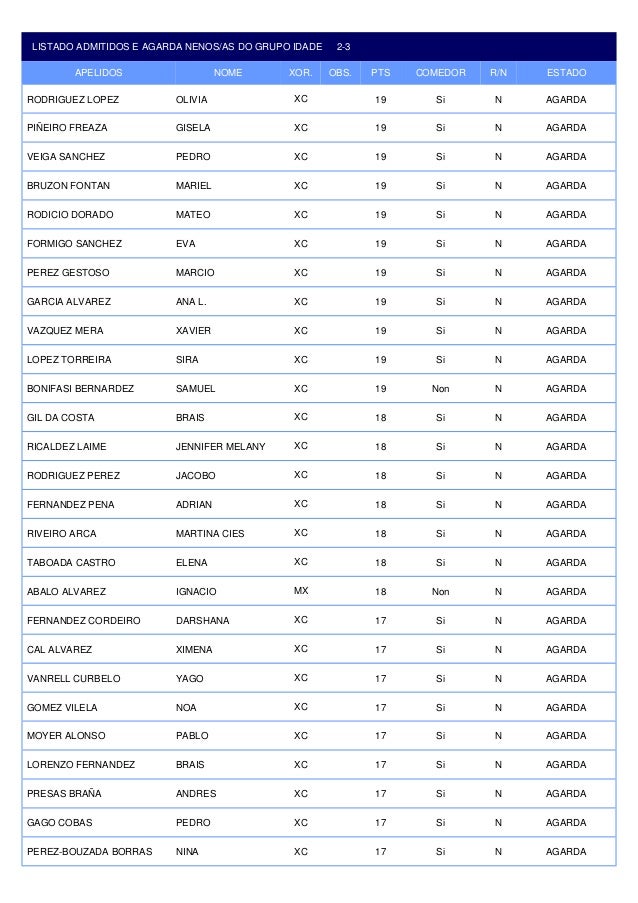 LISTADO ADMITIDOS E AGARDA NENOS/AS DO GRUPO IDADE 2-3

| APELIDOS | NOME | XOR. | OBS. | PTS | COMEDOR | R/N | ESTADO |
|---|---|---|---|---|---|---|---|
| RODRIGUEZ LOPEZ | OLIVIA | XC | | 19 | Si | N | AGARDA |
| PIÑEIRO FREAZA | GISELA | XC | | 19 | Si | N | AGARDA |
| VEIGA SANCHEZ | PEDRO | XC | | 19 | Si | N | AGARDA |
| BRUZON FONTAN | MARIEL | XC | | 19 | Si | N | AGARDA |
| RODICIO DORADO | MATEO | XC | | 19 | Si | N | AGARDA |
| FORMIGO SANCHEZ | EVA | XC | | 19 | Si | N | AGARDA |
| PEREZ GESTOSO | MARCIO | XC | | 19 | Si | N | AGARDA |
| GARCIA ALVAREZ | ANA L. | XC | | 19 | Si | N | AGARDA |
| VAZQUEZ MERA | XAVIER | XC | | 19 | Si | N | AGARDA |
| LOPEZ TORREIRA | SIRA | XC | | 19 | Si | N | AGARDA |
| BONIFASI BERNARDEZ | SAMUEL | XC | | 19 | Non | N | AGARDA |
| GIL DA COSTA | BRAIS | XC | | 18 | Si | N | AGARDA |
| RICALDEZ LAIME | JENNIFER MELANY | XC | | 18 | Si | N | AGARDA |
| RODRIGUEZ PEREZ | JACOBO | XC | | 18 | Si | N | AGARDA |
| FERNANDEZ PENA | ADRIAN | XC | | 18 | Si | N | AGARDA |
| RIVEIRO ARCA | MARTINA CIES | XC | | 18 | Si | N | AGARDA |
| TABOADA CASTRO | ELENA | XC | | 18 | Si | N | AGARDA |
| ABALO ALVAREZ | IGNACIO | MX | | 18 | Non | N | AGARDA |
| FERNANDEZ CORDEIRO | DARSHANA | XC | | 17 | Si | N | AGARDA |
| CAL ALVAREZ | XIMENA | XC | | 17 | Si | N | AGARDA |
| VANRELL CURBELO | YAGO | XC | | 17 | Si | N | AGARDA |
| GOMEZ VILELA | NOA | XC | | 17 | Si | N | AGARDA |
| MOYER ALONSO | PABLO | XC | | 17 | Si | N | AGARDA |
| LORENZO FERNANDEZ | BRAIS | XC | | 17 | Si | N | AGARDA |
| PRESAS BRAÑA | ANDRES | XC | | 17 | Si | N | AGARDA |
| GAGO COBAS | PEDRO | XC | | 17 | Si | N | AGARDA |
| PEREZ-BOUZADA BORRAS | NINA | XC | | 17 | Si | N | AGARDA |